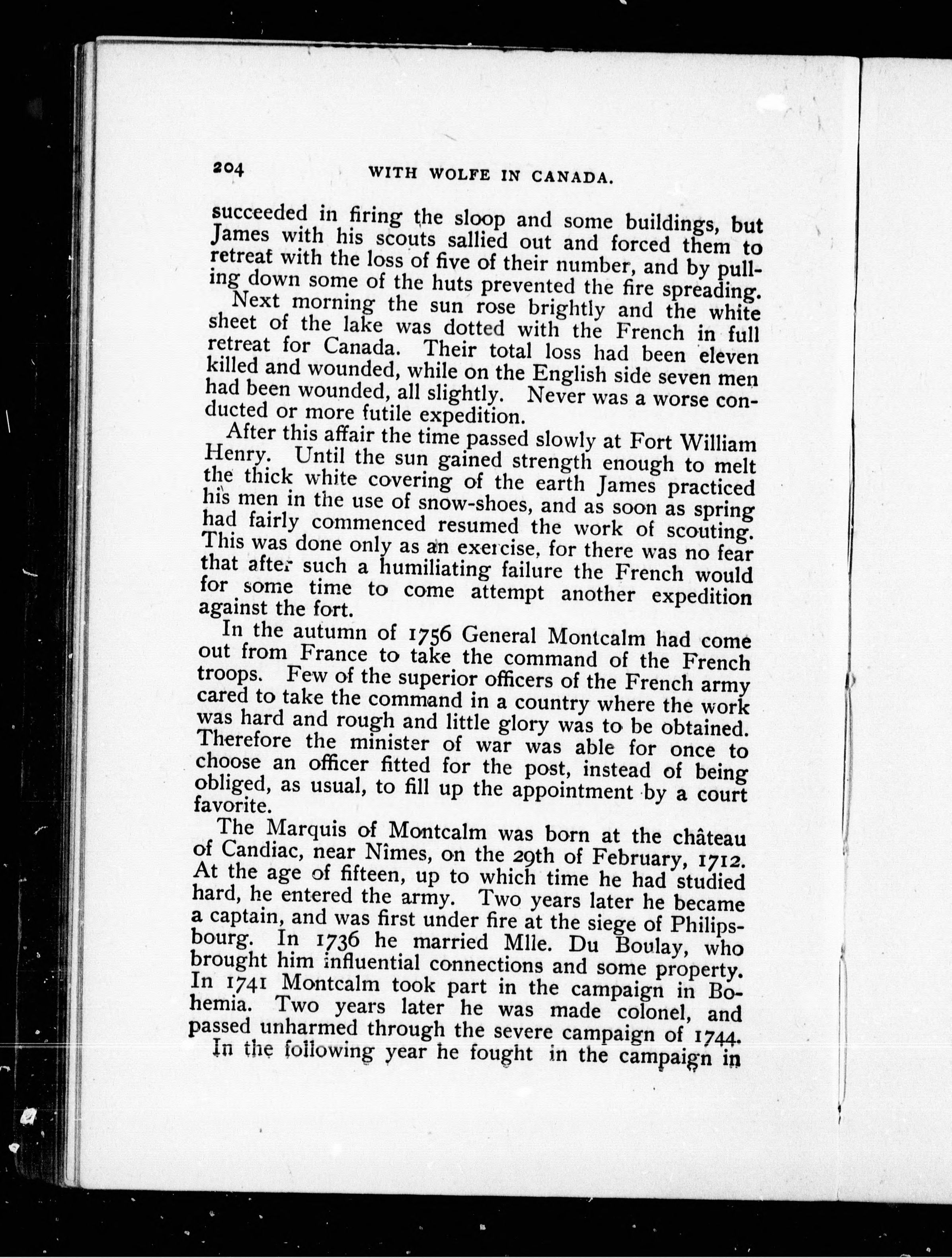 204 WITH WOLFE IN CANADA.

succeeded in firing the sloop and some buildings, but James with his scouts sallied out and forced them to retreat with the loss of five of their number, and by pulling down some of the huts prevented the fire spreading.

Next morning the sun rose brightly and the white sheet of the lake was dotted with the French in full retreat for Canada. Their total loss had been eleven killed and wounded, while on the English side seven men had been wounded, all slightly. Never was a worse conducted or more futile expedition.

After this affair the time passed slowly at Fort William Henry. Until the sun gained strength enough to melt the thick white covering of the earth James practiced his men in the use of snow-shoes, and as soon as spring had fairly commenced resumed the work of scouting. This was done only as an exercise, for there was no fear that after such a humiliating failure the French would for some time to come attempt another expedition against the fort.

In the autumn of 1756 General Montcalm had come out from France to take the command of the French troops. Few of the superior officers of the French army cared to take the command in a country where the work was hard and rough and little glory was to be obtained. Therefore the minister of war was able for once to choose an officer fitted for the post, instead of being obliged, as usual, to fill up the appointment by a court favorite.

The Marquis of Montcalm was born at the château of Candiac, near Nimes, on the 29th of February, 1712. At the age of fifteen, up to which time he had studied hard, he entered the army. Two years later he became a captain, and was first under fire at the siege of Philipsbourg. In 1736 he married Mlle. Du Boulay, who brought him influential connections and some property. In 1741 Montcalm took part in the campaign in Bohemia. Two years later he was made colonel, and passed unharmed through the severe campaign of 1744.

In the following year he fought in the campaign in